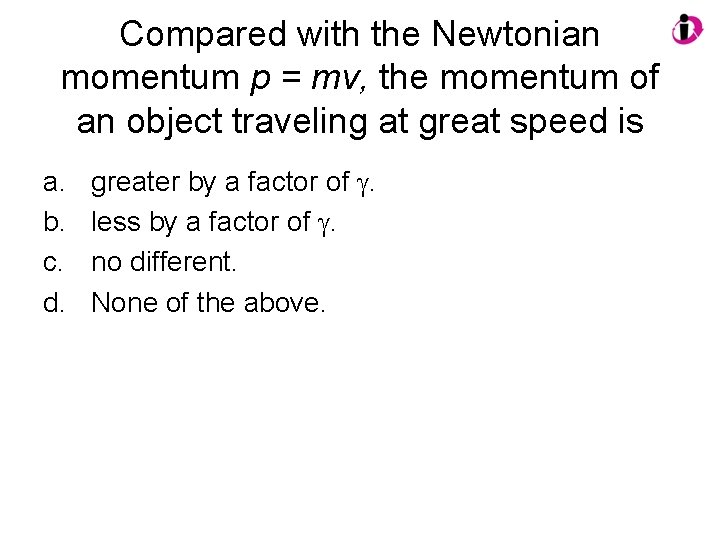 Compared with the Newtonian momentum $p = mv$, the momentum of an object traveling at great speed is

a. greater by a factor of $\gamma$.
b. less by a factor of $\gamma$.
c. no different.
d. None of the above.